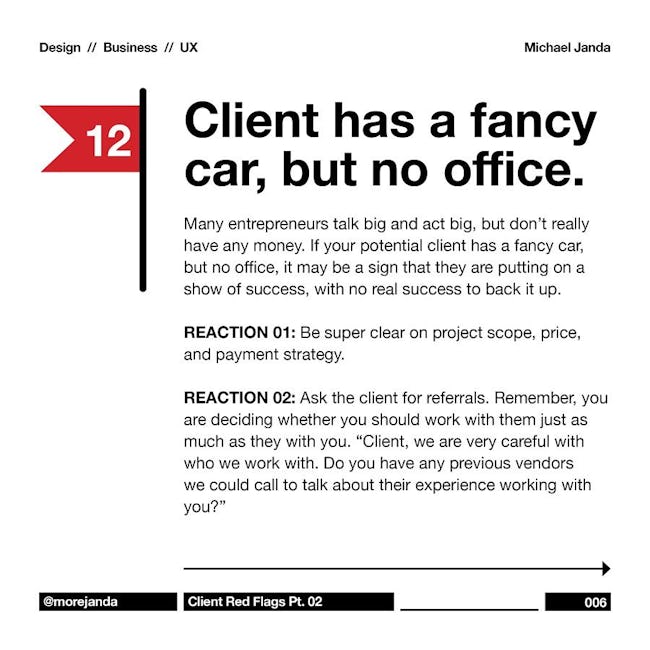 Design // Business // UX

Michael Janda

12

Client has a fancy car, but no office.

Many entrepreneurs talk big and act big, but don't really have any money. If your potential client has a fancy car, but no office, it may be a sign that they are putting on a show of success, with no real success to back it up.

REACTION 01: Be super clear on project scope, price, and payment strategy.

REACTION 02: Ask the client for referrals. Remember, you are deciding whether you should work with them just as much as they with you. "Client, we are very careful with who we work with. Do you have any previous vendors we could call to talk about their experience working with you?"

@morejanda

Client Red Flags Pt. 02

006